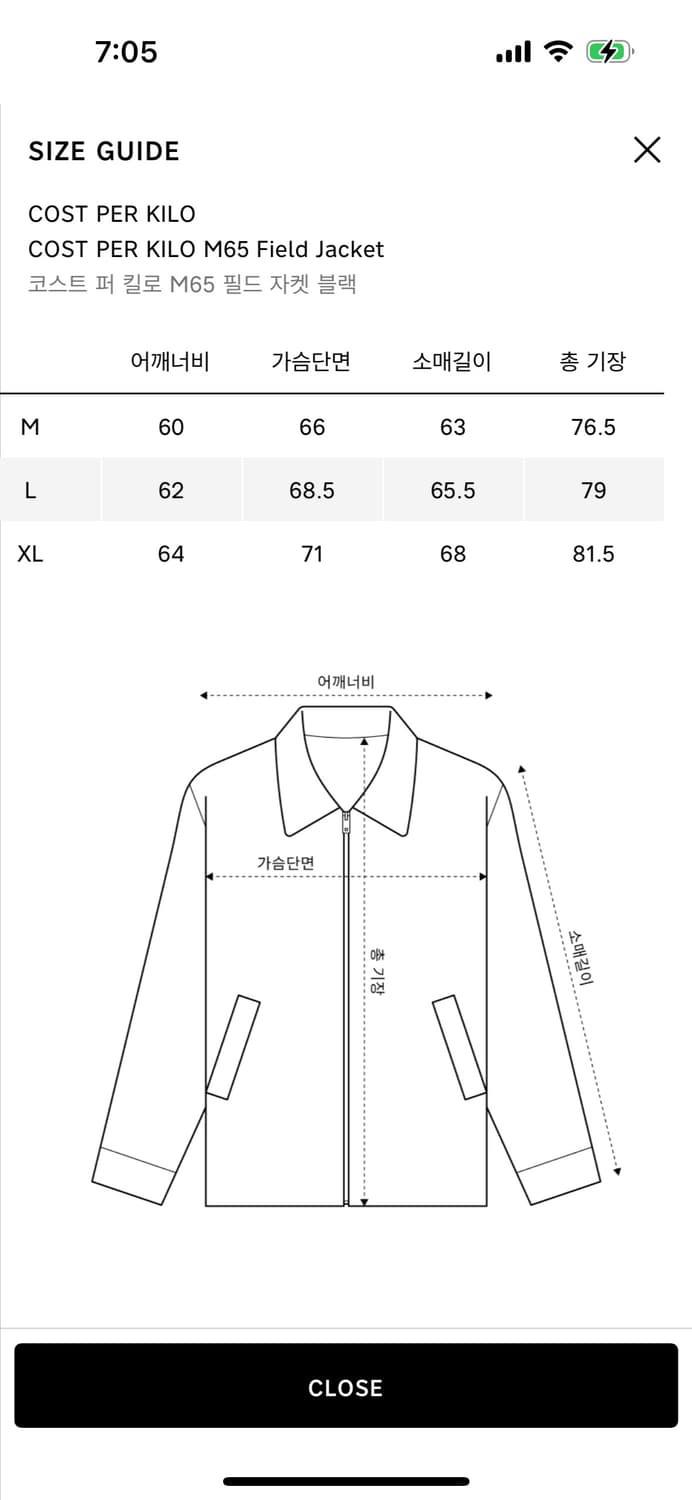 7:05

SIZE GUIDE

COST PER KILO
COST PER KILO M65 Field Jacket
코스트 퍼 킬로 M65 필드 자켓 블랙

| | 어깨너비 | 가슴단면 | 소매길이 | 총 기장 |
|---|---|---|---|---|
| M | 60 | 66 | 63 | 76.5 |
| L | 62 | 68.5 | 65.5 | 79 |
| XL | 64 | 71 | 68 | 81.5 |

어깨너비
가슴단면
총 기장
소매길이

CLOSE